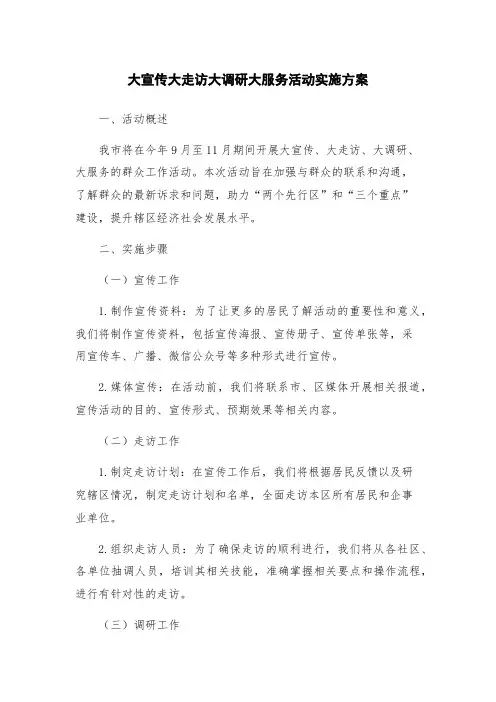 大宣传大走访大调研大服务活动实施方案

一、活动概述

我市将在今年9月至11月期间开展大宣传、大走访、大调研、大服务的群众工作活动。本次活动旨在加强与群众的联系和沟通，了解群众的最新诉求和问题，助力“两个先行区”和“三个重点”建设，提升辖区经济社会发展水平。

二、实施步骤

（一）宣传工作

1.制作宣传资料：为了让更多的居民了解活动的重要性和意义，我们将制作宣传资料，包括宣传海报、宣传册子、宣传单张等，采用宣传车、广播、微信公众号等多种形式进行宣传。

2.媒体宣传：在活动前，我们将联系市、区媒体开展相关报道，宣传活动的目的、宣传形式、预期效果等相关内容。

（二）走访工作

1.制定走访计划：在宣传工作后，我们将根据居民反馈以及研究辖区情况，制定走访计划和名单，全面走访本区所有居民和企事业单位。

2.组织走访人员：为了确保走访的顺利进行，我们将从各社区、各单位抽调人员，培训其相关技能，准确掌握相关要点和操作流程，进行有针对性的走访。

（三）调研工作